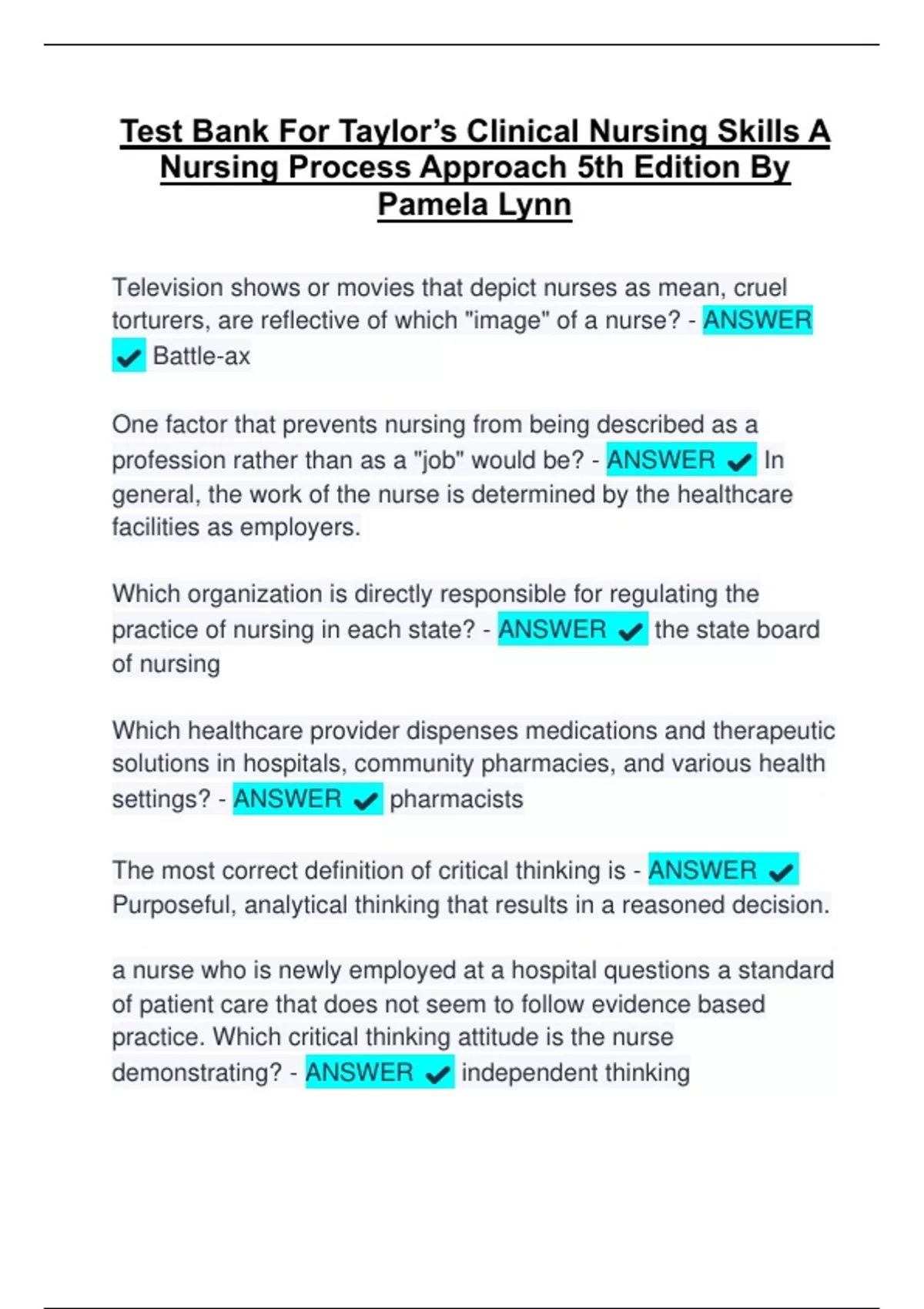 Test Bank For Taylor's Clinical Nursing Skills A Nursing Process Approach 5th Edition By Pamela Lynn

Television shows or movies that depict nurses as mean, cruel torturers, are reflective of which "image" of a nurse? - ANSWER ✔ Battle-ax

One factor that prevents nursing from being described as a profession rather than as a "job" would be? - ANSWER ✔ In general, the work of the nurse is determined by the healthcare facilities as employers.

Which organization is directly responsible for regulating the practice of nursing in each state? - ANSWER ✔ the state board of nursing

Which healthcare provider dispenses medications and therapeutic solutions in hospitals, community pharmacies, and various health settings? - ANSWER ✔ pharmacists

The most correct definition of critical thinking is - ANSWER ✔ Purposeful, analytical thinking that results in a reasoned decision.

a nurse who is newly employed at a hospital questions a standard of patient care that does not seem to follow evidence based practice. Which critical thinking attitude is the nurse demonstrating? - ANSWER ✔ independent thinking